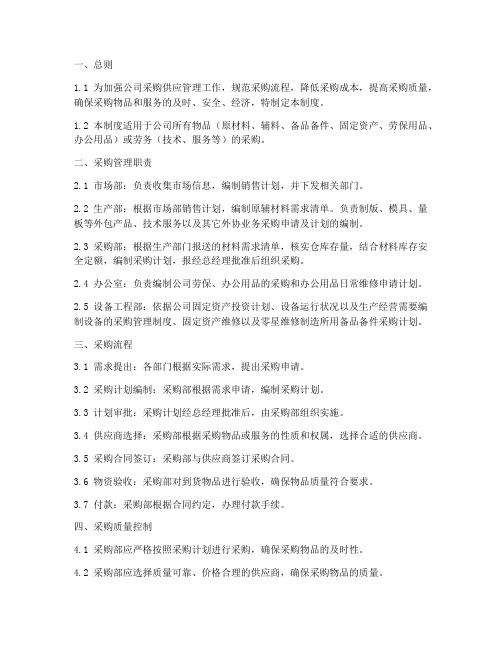 一、总则

1.1 为加强公司采购供应管理工作，规范采购流程，降低采购成本，提高采购质量，确保采购物品和服务的及时、安全、经济，特制定本制度。

1.2 本制度适用于公司所有物品（原材料、辅料、备品备件、固定资产、劳保用品、办公用品）或劳务（技术、服务等）的采购。

二、采购管理职责

2.1 市场部：负责收集市场信息，编制销售计划，并下发相关部门。

2.2 生产部：根据市场部销售计划，编制原辅材料需求清单。负责制版、模具、量板等外包产品、技术服务以及其它外协业务采购申请及计划的编制。

2.3 采购部：根据生产部门报送的材料需求清单，核实仓库存量，结合材料库存安全定额，编制采购计划，报经总经理批准后组织采购。

2.4 办公室：负责编制公司劳保、办公用品的采购和办公用品日常维修申请计划。

2.5 设备工程部：依据公司固定资产投资计划、设备运行状况以及生产经营需要编制设备的采购管理制度、固定资产维修以及零星维修制造所用备品备件采购计划。

三、采购流程

3.1 需求提出：各部门根据实际需求，提出采购申请。

3.2 采购计划编制：采购部根据需求申请，编制采购计划。

3.3 计划审批：采购计划经总经理批准后，由采购部组织实施。

3.4 供应商选择：采购部根据采购物品或服务的性质和权属，选择合适的供应商。

3.5 采购合同签订：采购部与供应商签订采购合同。

3.6 物资验收：采购部对到货物品进行验收，确保物品质量符合要求。

3.7 付款：采购部根据合同约定，办理付款手续。

四、采购质量控制

4.1 采购部应严格按照采购计划进行采购，确保采购物品的及时性。

4.2 采购部应选择质量可靠、价格合理的供应商，确保采购物品的质量。